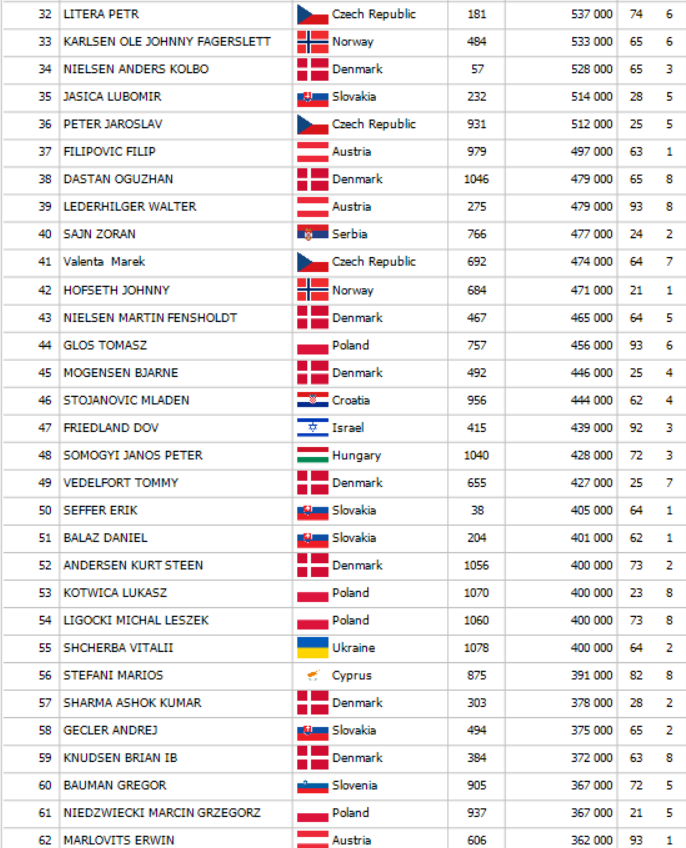 | 32 | LITERA PETR | Czech Republic | 181 | 537 000 | 74 | 6 |
|---|---|---|---|---|---|---|
| 33 | KARLSEN OLE JOHNNY FAGERSLETT | Norway | 484 | 533 000 | 65 | 6 |
| 34 | NIELSEN ANDERS KOLBO | Denmark | 57 | 528 000 | 65 | 3 |
| 35 | JASICA LUBOMIR | Slovakia | 232 | 514 000 | 28 | 5 |
| 36 | PETER JAROSLAV | Czech Republic | 931 | 512 000 | 25 | 5 |
| 37 | FILIPOVIC FILIP | Austria | 979 | 497 000 | 63 | 1 |
| 38 | DASTAN OGUZHAN | Denmark | 1046 | 479 000 | 65 | 8 |
| 39 | LEDERHILGER WALTER | Austria | 275 | 479 000 | 93 | 8 |
| 40 | SAJN ZORAN | Serbia | 766 | 477 000 | 24 | 2 |
| 41 | Valenta Marek | Czech Republic | 692 | 474 000 | 64 | 7 |
| 42 | HOFSETH JOHNNY | Norway | 684 | 471 000 | 21 | 1 |
| 43 | NIELSEN MARTIN FENSHOLDT | Denmark | 467 | 465 000 | 64 | 5 |
| 44 | GLOS TOMASZ | Poland | 757 | 456 000 | 93 | 6 |
| 45 | MOGENSEN BJARNE | Denmark | 492 | 446 000 | 25 | 4 |
| 46 | STOJANOVIC MLADEN | Croatia | 956 | 444 000 | 62 | 4 |
| 47 | FRIEDLAND DOV | Israel | 415 | 439 000 | 92 | 3 |
| 48 | SOMOGYI JANOS PETER | Hungary | 1040 | 428 000 | 72 | 3 |
| 49 | VEDELFORT TOMMY | Denmark | 655 | 427 000 | 25 | 7 |
| 50 | SEFFER ERIK | Slovakia | 38 | 405 000 | 64 | 1 |
| 51 | BALAZ DANIEL | Slovakia | 204 | 401 000 | 62 | 1 |
| 52 | ANDERSEN KURT STEEN | Denmark | 1056 | 400 000 | 73 | 2 |
| 53 | KOTWICA LUKASZ | Poland | 1070 | 400 000 | 23 | 8 |
| 54 | LIGOCKI MICHAL LESZEK | Poland | 1060 | 400 000 | 73 | 8 |
| 55 | SHCHERBA VITALII | Ukraine | 1078 | 400 000 | 64 | 2 |
| 56 | STEFANI MARIOS | Cyprus | 875 | 391 000 | 82 | 8 |
| 57 | SHARMA ASHOK KUMAR | Denmark | 303 | 378 000 | 28 | 2 |
| 58 | GECLER ANDREJ | Slovakia | 494 | 375 000 | 65 | 2 |
| 59 | KNUDSEN BRIAN IB | Denmark | 384 | 372 000 | 63 | 8 |
| 60 | BAUMAN GREGOR | Slovenia | 905 | 367 000 | 72 | 5 |
| 61 | NIEDZWIECKI MARCIN GRZEGORZ | Poland | 937 | 367 000 | 21 | 5 |
| 62 | MARLOVITS ERWIN | Austria | 606 | 362 000 | 93 | 1 |